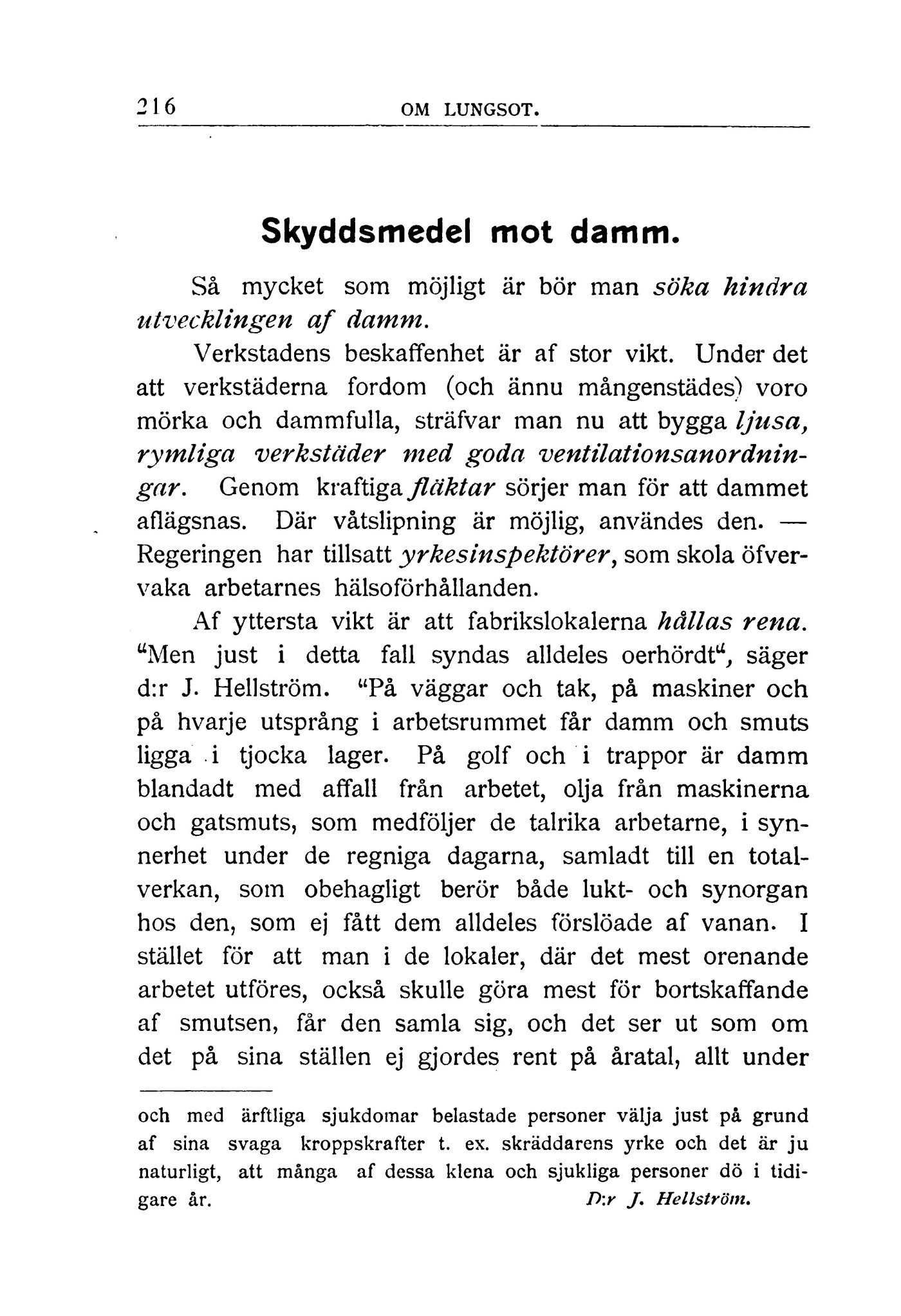 216 OM LUNGSOT.

Skyddsmedel mot damm.

Så mycket som möjligt är bör man söka hindra utvecklingen af damm.

Verkstadens beskaffenhet är af stor vikt. Under det att verkstäderna fordom (och ännu mångenstädes) voro mörka och dammfulla, sträfvar man nu att bygga ljusa, rymliga verkstäder med goda ventilationsanordningar. Genom kraftiga fläktar sörjer man för att dammet aflägsnas. Där våtslipning är möjlig, användes den. — Regeringen har tillsatt yrkesinspektörer, som skola öfvervaka arbetarnes hälsoförhållanden.

Af yttersta vikt är att fabrikslokalerna hållas rena. "Men just i detta fall syndas alldeles oerhördt", säger d:r J. Hellström. "På väggar och tak, på maskiner och på hvarje utsprång i arbetsrummet får damm och smuts ligga i tjocka lager. På golf och i trappor är damm blandadt med affall från arbetet, olja från maskinerna och gatsmuts, som medföljer de talrika arbetarne, i synnerhet under de regniga dagarna, samladt till en totalverkan, som obehagligt berör både lukt- och synorgan hos den, som ej fått dem alldeles förslöade af vanan. I stället för att man i de lokaler, där det mest orenande arbetet utföres, också skulle göra mest för bortskaffande af smutsen, får den samla sig, och det ser ut som om det på sina ställen ej gjordes rent på åratal, allt under

och med ärftliga sjukdomar belastade personer välja just på grund af sina svaga kroppskrafter t. ex. skräddarens yrke och det är ju naturligt, att många af dessa klena och sjukliga personer dö i tidigare år. D:r J. Hellström.